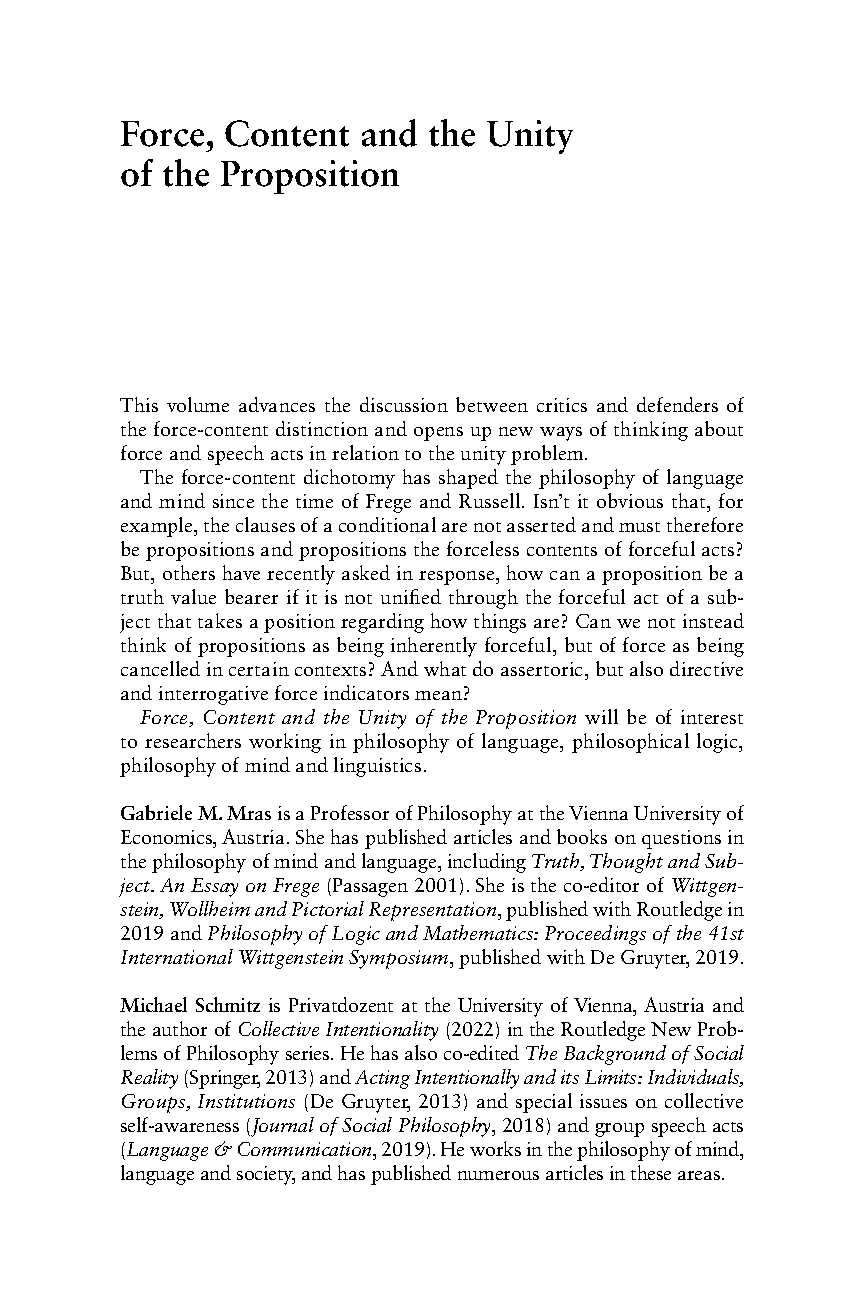 Force, Content and the Unity of the Proposition

This volume advances the discussion between critics and defenders of the force-content distinction and opens up new ways of thinking about force and speech acts in relation to the unity problem.

The force-content dichotomy has shaped the philosophy of language and mind since the time of Frege and Russell. Isn't it obvious that, for example, the clauses of a conditional are not asserted and must therefore be propositions and propositions the forceless contents of forceful acts? But, others have recently asked in response, how can a proposition be a truth value bearer if it is not unified through the forceful act of a subject that takes a position regarding how things are? Can we not instead think of propositions as being inherently forceful, but of force as being cancelled in certain contexts? And what do assertoric, but also directive and interrogative force indicators mean?

Force, Content and the Unity of the Proposition will be of interest to researchers working in philosophy of language, philosophical logic, philosophy of mind and linguistics.

Gabriele M. Mras is a Professor of Philosophy at the Vienna University of Economics, Austria. She has published articles and books on questions in the philosophy of mind and language, including Truth, Thought and Subject. An Essay on Frege (Passagen 2001). She is the co-editor of Wittgenstein, Wollheim and Pictorial Representation, published with Routledge in 2019 and Philosophy of Logic and Mathematics: Proceedings of the 41st International Wittgenstein Symposium, published with De Gruyter, 2019.

Michael Schmitz is Privatdozent at the University of Vienna, Austria and the author of Collective Intentionality (2022) in the Routledge New Problems of Philosophy series. He has also co-edited The Background of Social Reality (Springer, 2013) and Acting Intentionally and its Limits: Individuals, Groups, Institutions (De Gruyter, 2013) and special issues on collective self-awareness (Journal of Social Philosophy, 2018) and group speech acts (Language & Communication, 2019). He works in the philosophy of mind, language and society, and has published numerous articles in these areas.